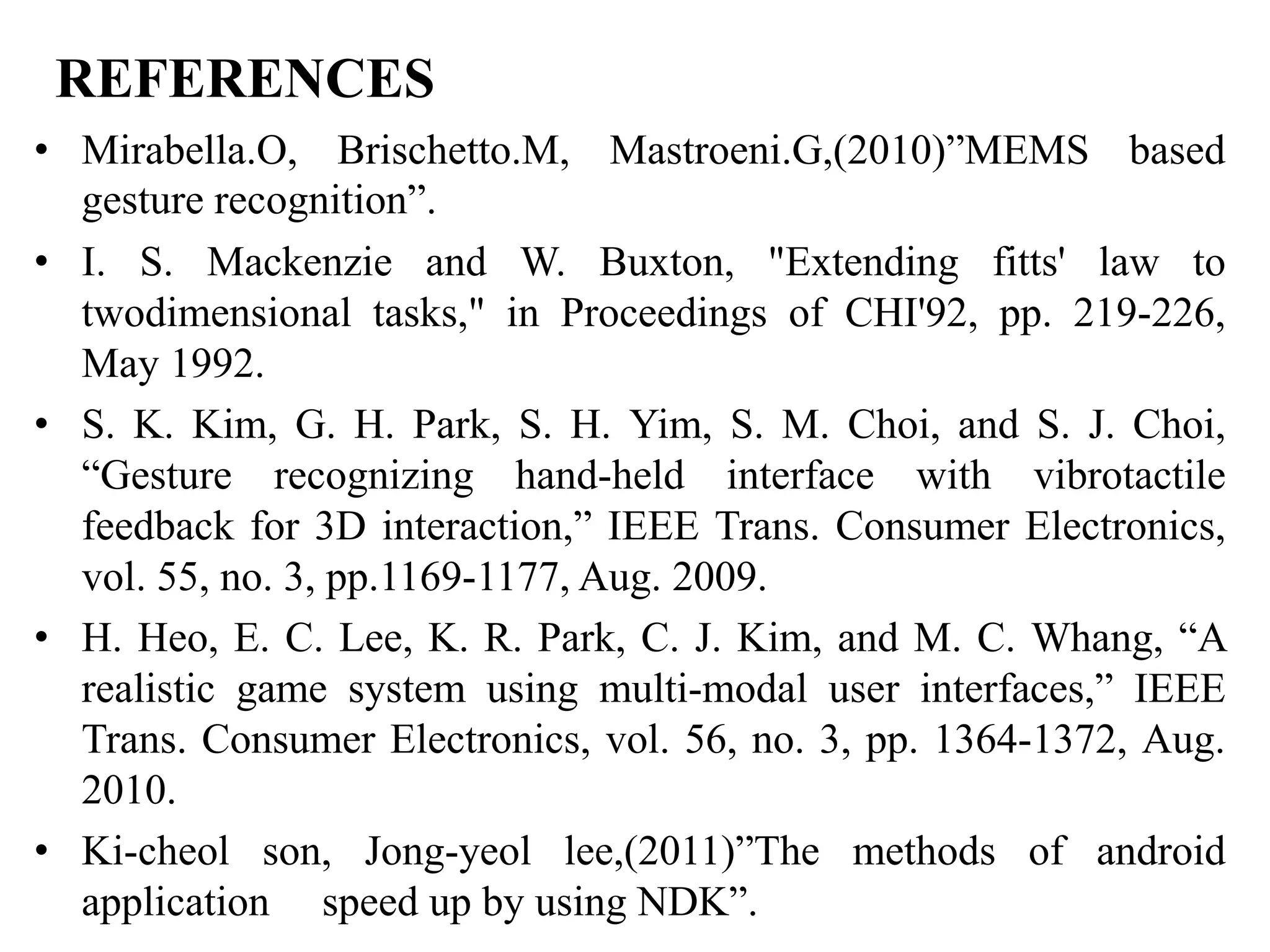 REFERENCES

• Mirabella.O, Brischetto.M, Mastroeni.G,(2010)”MEMS based gesture recognition”.

• I. S. Mackenzie and W. Buxton, "Extending fitts' law to twodimensional tasks," in Proceedings of CHI'92, pp. 219-226, May 1992.

• S. K. Kim, G. H. Park, S. H. Yim, S. M. Choi, and S. J. Choi, “Gesture recognizing hand-held interface with vibrotactile feedback for 3D interaction,” IEEE Trans. Consumer Electronics, vol. 55, no. 3, pp.1169-1177, Aug. 2009.

• H. Heo, E. C. Lee, K. R. Park, C. J. Kim, and M. C. Whang, “A realistic game system using multi-modal user interfaces,” IEEE Trans. Consumer Electronics, vol. 56, no. 3, pp. 1364-1372, Aug. 2010.

• Ki-cheol son, Jong-yeol lee,(2011)”The methods of android application speed up by using NDK”.